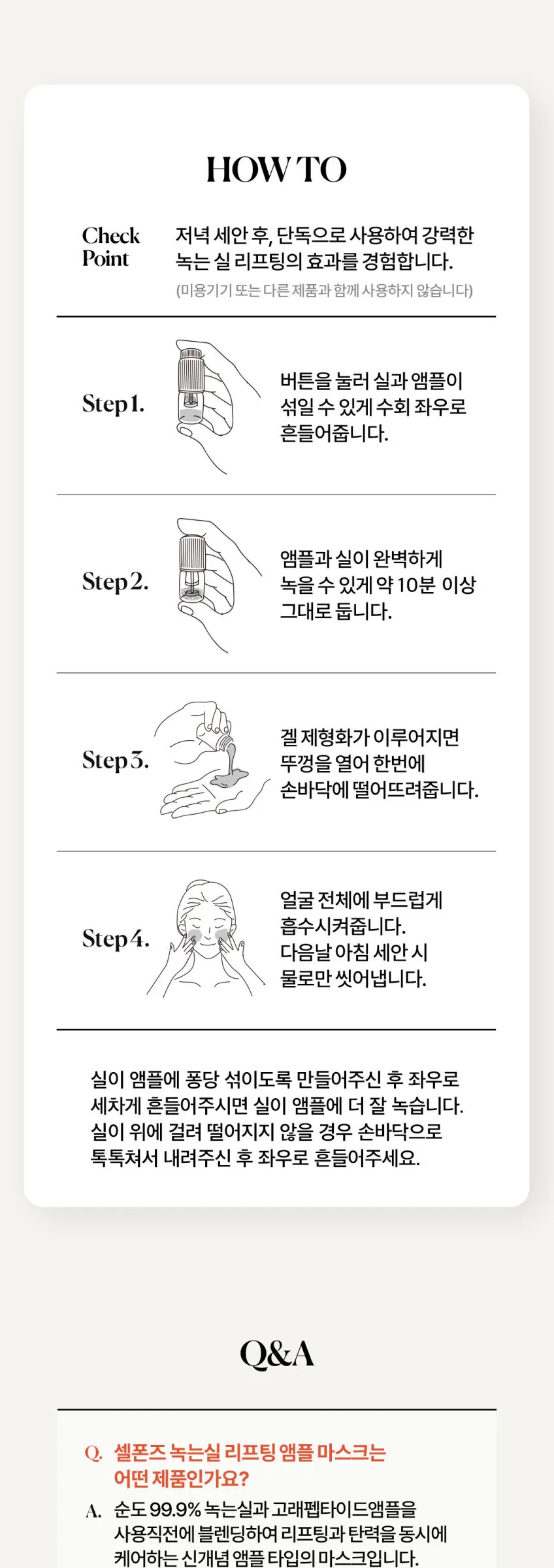 HOW TO

Check Point

저녁 세안 후, 단독으로 사용하여 강력한 녹는 실 리프팅의 효과를 경험합니다.

(미용기기 또는 다른 제품과 함께 사용하지 않습니다)

Step 1.

버튼을 눌러 실과 앰플이 섞일 수 있게 수회 좌우로 흔들어줍니다.

Step 2.

앰플과 실이 완벽하게 녹을 수 있게 약 10분 이상 그대로 둡니다.

Step 3.

겔 제형화가 이루어지면 뚜껑을 열어 한번에 손바닥에 떨어뜨려줍니다.

Step 4.

얼굴 전체에 부드럽게 흡수시켜줍니다. 다음날 아침 세안 시 물로만 씻어냅니다.

실이 앰플에 퐁당 섞이도록 만들어주신 후 좌우로 세차게 흔들어주시면 실이 앰플에 더 잘 녹습니다. 실이 위에 걸려 떨어지지 않을 경우 손바닥으로 톡톡쳐서 내려주신 후 좌우로 흔들어주세요.

Q&A

Q. 셀폰즈 녹는실 리프팅 앰플 마스크는 어떤 제품인가요?

A. 순도 99.9% 녹는실과 고래펩타이드앰플을 사용직전에 블렌딩하여 리프팅과 탄력을 동시에 케어하는 신개념 앰플 타입의 마스크입니다.